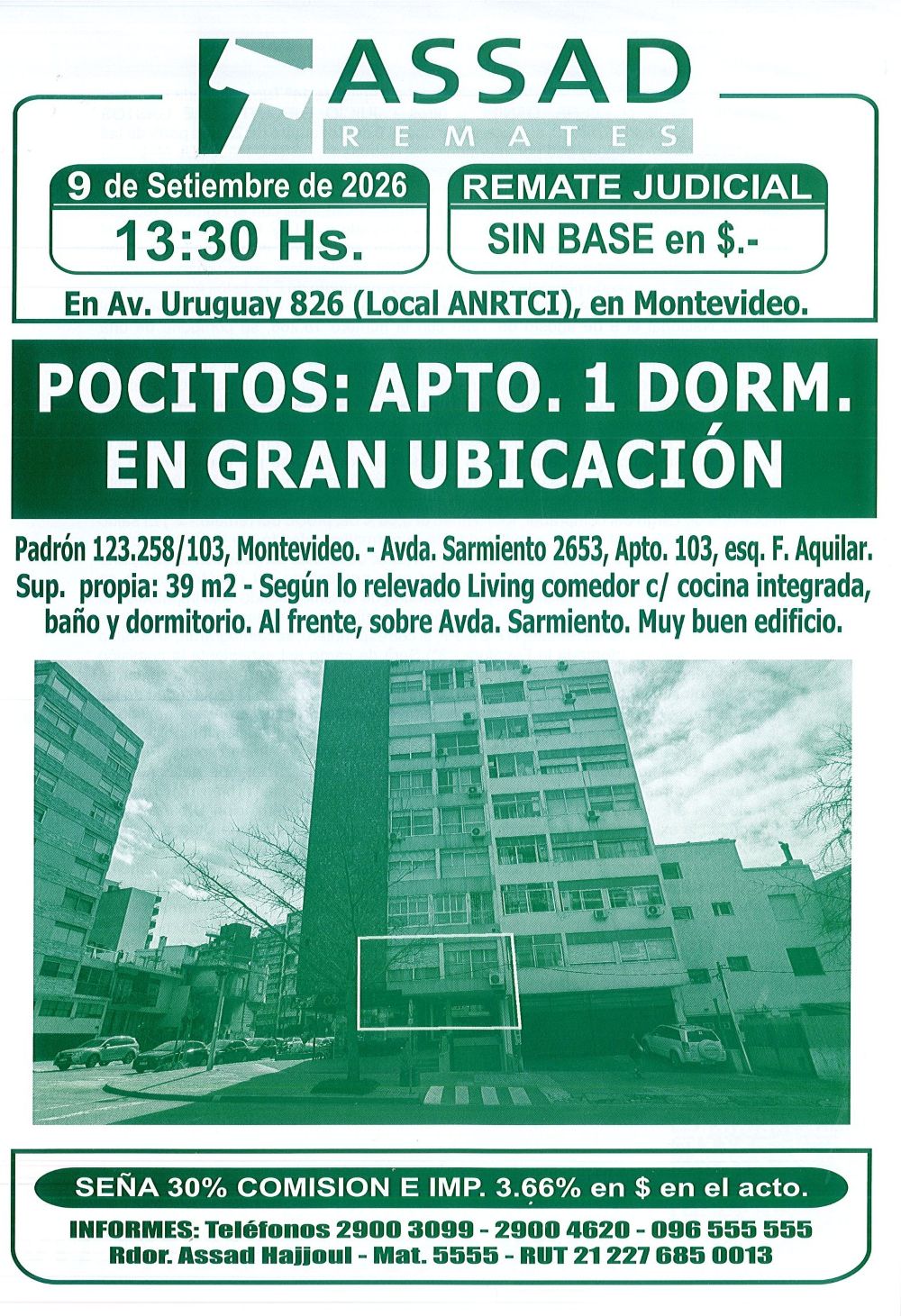 ASSAD
REMATES

9 de Setiembre de 2026
13:30 Hs.

REMATE JUDICIAL
SIN BASE en $.-

En Av. Uruguay 826 (Local ANRTCI), en Montevideo.

POCITOS: APTO. 1 DORM.
EN GRAN UBICACIÓN

Padrón 123.258/103, Montevideo. - Avda. Sarmiento 2653, Apto. 103, esq. F. Aquilar. Sup. propia: 39 m2 - Según lo relevado Living comedor c/ cocina integrada, baño y dormitorio. Al frente, sobre Avda. Sarmiento. Muy buen edificio.

SEÑA 30% COMISION E IMP. 3.66% en $ en el acto.

INFORMES: Teléfonos 2900 3099 - 2900 4620 - 096 555 555
Rdor. Assad Hajjoul - Mat. 5555 - RUT 21 227 685 0013